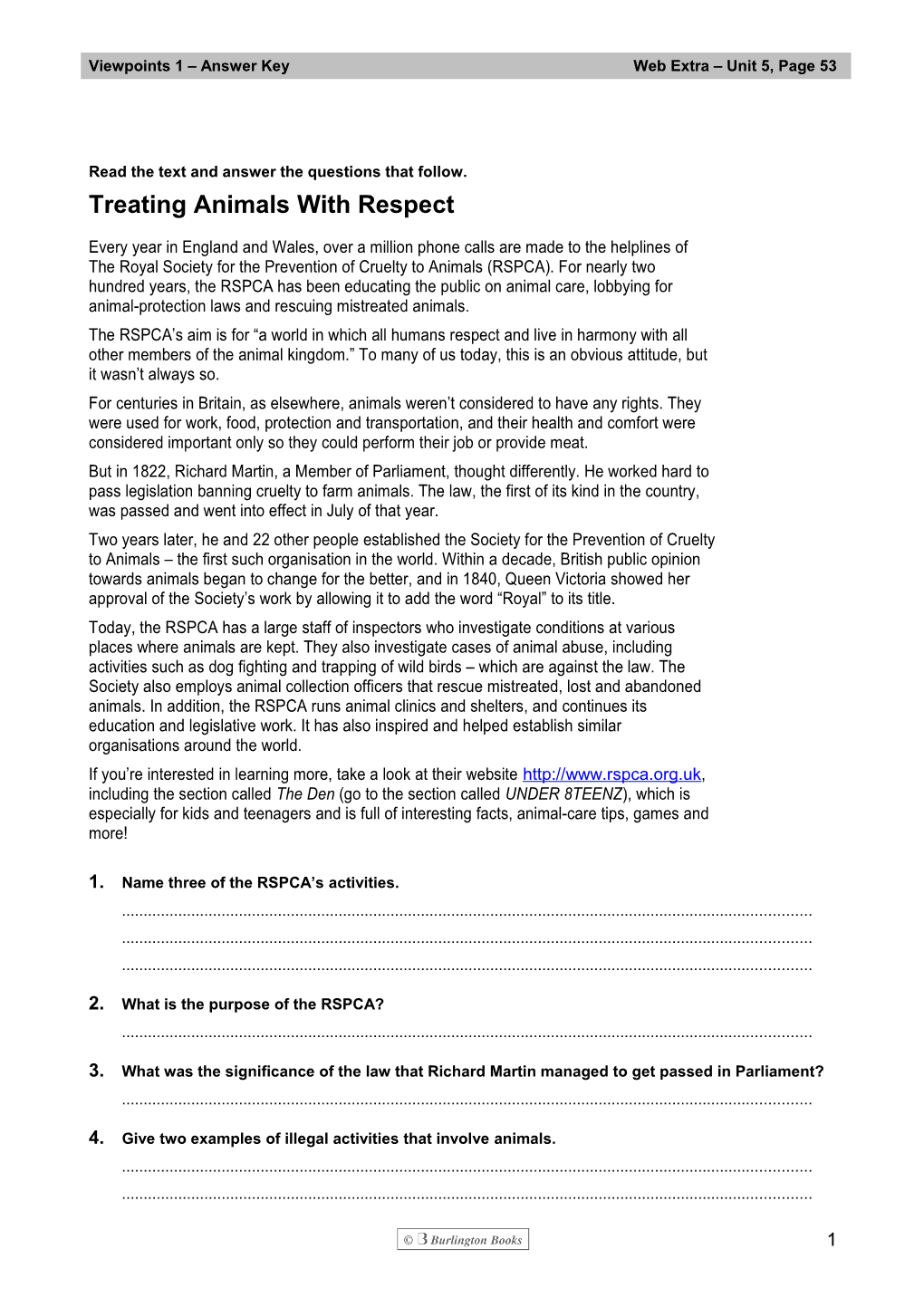 Viewpoints 1 – Answer Key Web Extra – Unit 5, Page 53

Read the text and answer the questions that follow.

Treating Animals With Respect

Every year in England and Wales, over a million phone calls are made to the helplines of The Royal Society for the Prevention of Cruelty to Animals (RSPCA). For nearly two hundred years, the RSPCA has been educating the public on animal care, lobbying for animal-protection laws and rescuing mistreated animals.

The RSPCA's aim is for "a world in which all humans respect and live in harmony with all other members of the animal kingdom." To many of us today, this is an obvious attitude, but it wasn't always so.

For centuries in Britain, as elsewhere, animals weren't considered to have any rights. They were used for work, food, protection and transportation, and their health and comfort were considered important only so they could perform their job or provide meat.

But in 1822, Richard Martin, a Member of Parliament, thought differently. He worked hard to pass legislation banning cruelty to farm animals. The law, the first of its kind in the country, was passed and went into effect in July of that year.

Two years later, he and 22 other people established the Society for the Prevention of Cruelty to Animals – the first such organisation in the world. Within a decade, British public opinion towards animals began to change for the better, and in 1840, Queen Victoria showed her approval of the Society's work by allowing it to add the word "Royal" to its title.

Today, the RSPCA has a large staff of inspectors who investigate conditions at various places where animals are kept. They also investigate cases of animal abuse, including activities such as dog fighting and trapping of wild birds – which are against the law. The Society also employs animal collection officers that rescue mistreated, lost and abandoned animals. In addition, the RSPCA runs animal clinics and shelters, and continues its education and legislative work. It has also inspired and helped establish similar organisations around the world.

If you're interested in learning more, take a look at their website http://www.rspca.org.uk, including the section called The Den (go to the section called UNDER 8TEENZ), which is especially for kids and teenagers and is full of interesting facts, animal-care tips, games and more!

1. Name three of the RSPCA's activities.
..........
..........
..........

2. What is the purpose of the RSPCA?
..........

3. What was the significance of the law that Richard Martin managed to get passed in Parliament?
..........

4. Give two examples of illegal activities that involve animals.
..........
..........

© B Burlington Books

1